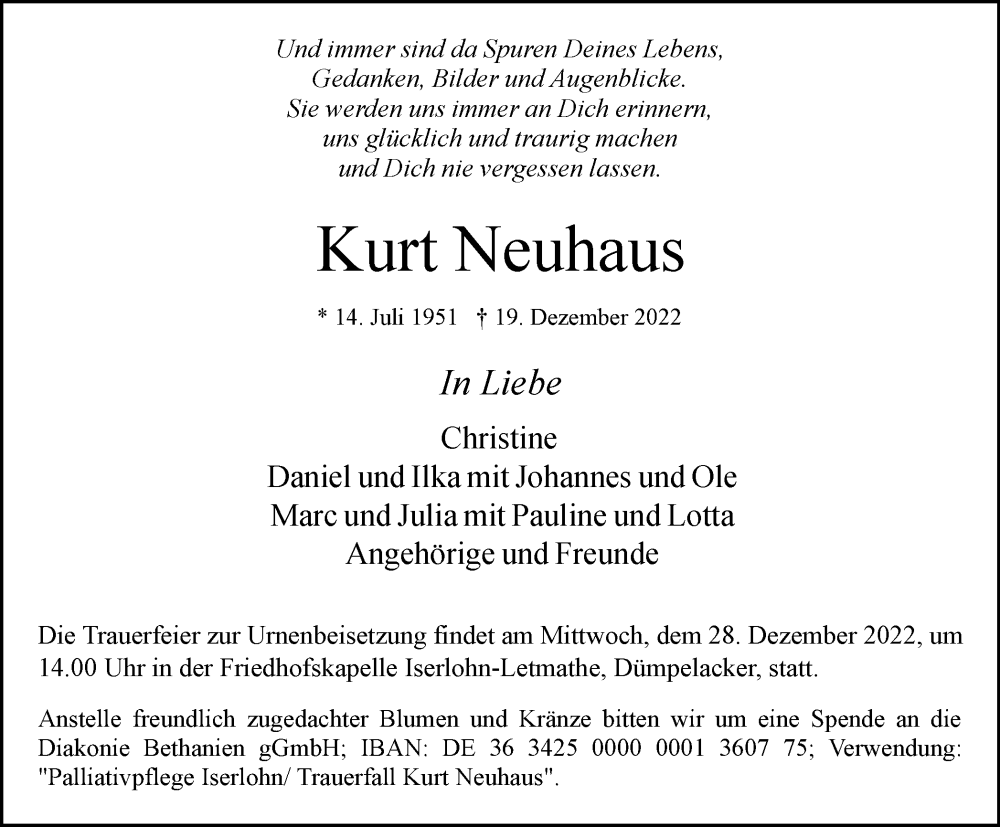 Und immer sind da Spuren Deines Lebens,
Gedanken, Bilder und Augenblicke.
Sie werden uns immer an Dich erinnern,
uns glücklich und traurig machen
und Dich nie vergessen lassen.

Kurt Neuhaus

* 14. Juli 1951 † 19. Dezember 2022

In Liebe

Christine
Daniel und Ilka mit Johannes und Ole
Marc und Julia mit Pauline und Lotta
Angehörige und Freunde

Die Trauerfeier zur Urnenbeisetzung findet am Mittwoch, dem 28. Dezember 2022, um 14.00 Uhr in der Friedhofskapelle Iserlohn-Letmathe, Dümpelacker, statt.

Anstelle freundlich zugedachter Blumen und Kränze bitten wir um eine Spende an die Diakonie Bethanien gGmbH; IBAN: DE 36 3425 0000 0001 3607 75; Verwendung: "Palliativpflege Iserlohn/ Trauerfall Kurt Neuhaus".